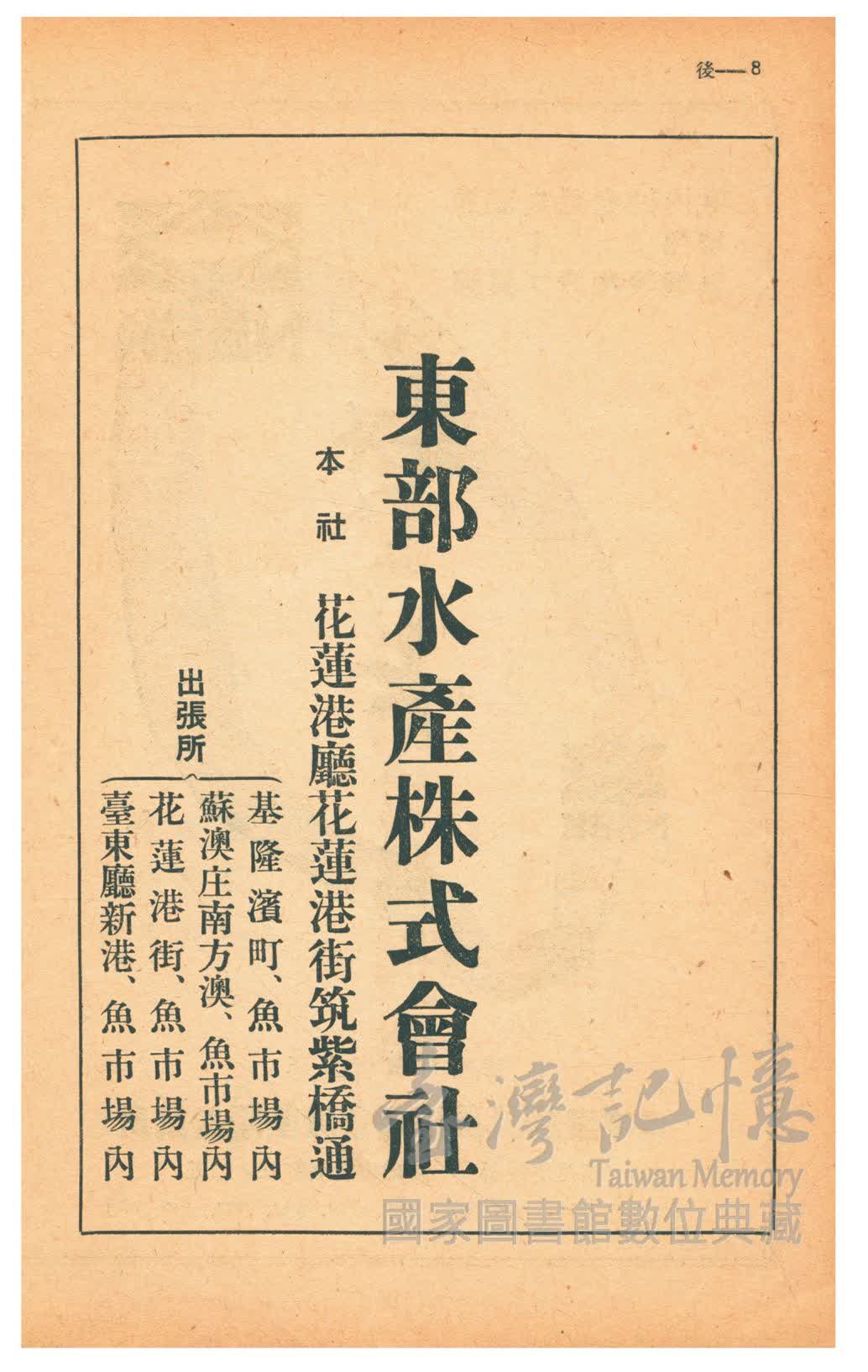 後—8

東部水產株式會社

本社 花蓮港廳花蓮港街筑紫橋通

出張所
基隆濱町、魚市場內
蘇澳庄南方澳、魚市場內
花蓮港街、魚市場內
臺東廳新港、魚市場內

臺灣記憶
Taiwan Memory
國家圖書館數位典藏